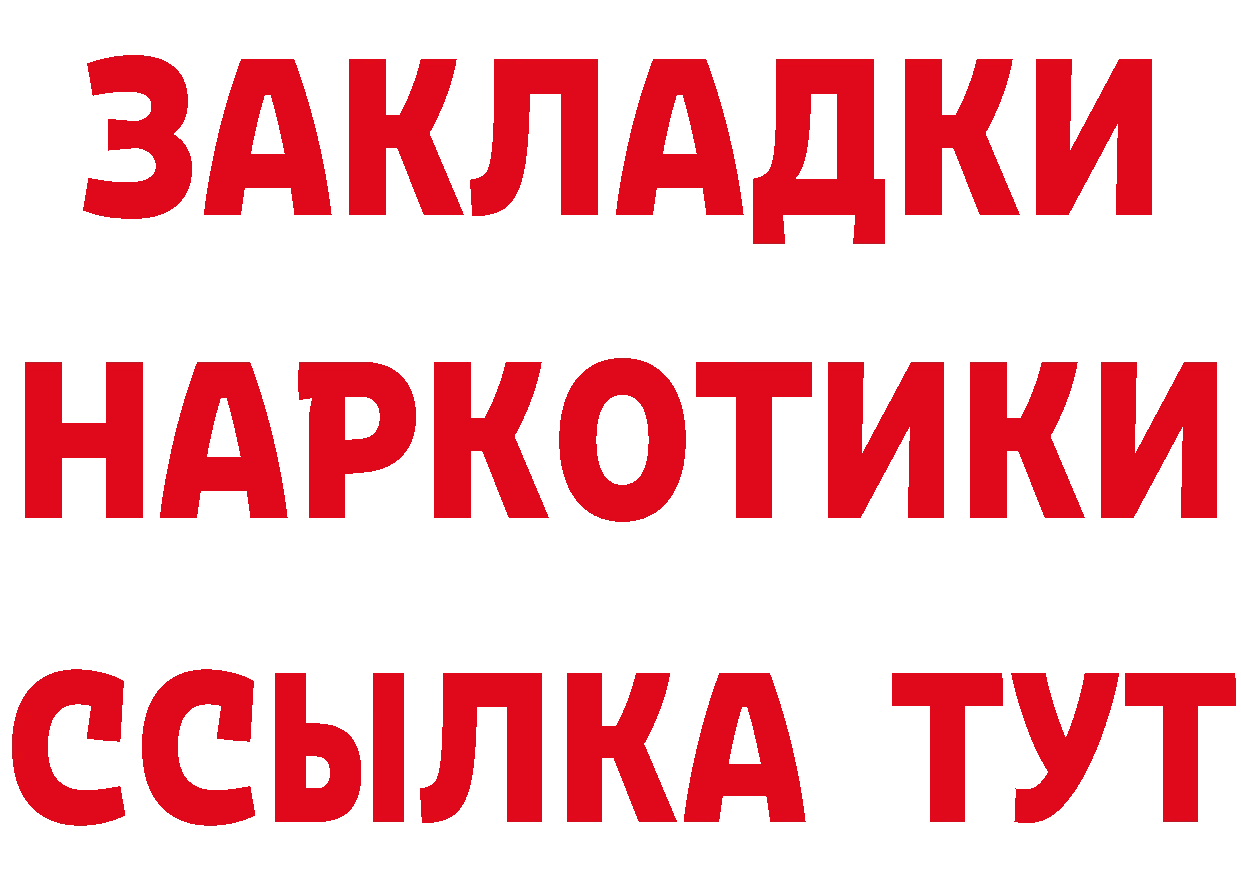 ЗАКЛАДКИ
НАРКОТИКИ
ССЫЛКА ТУТ